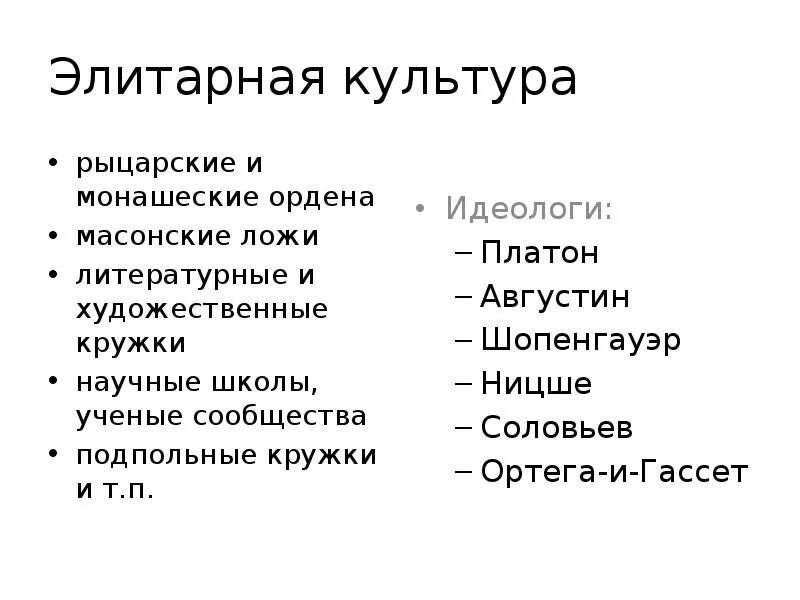 Элитарная культура

• рыцарские и монашеские ордена
• масонские ложи
• литературные и художественные кружки
• научные школы, ученые сообщества
• подпольные кружки и т.п.

• Идеологи:
– Платон
– Августин
– Шопенгауэр
– Ницше
– Соловьев
– Ортега-и-Гассет